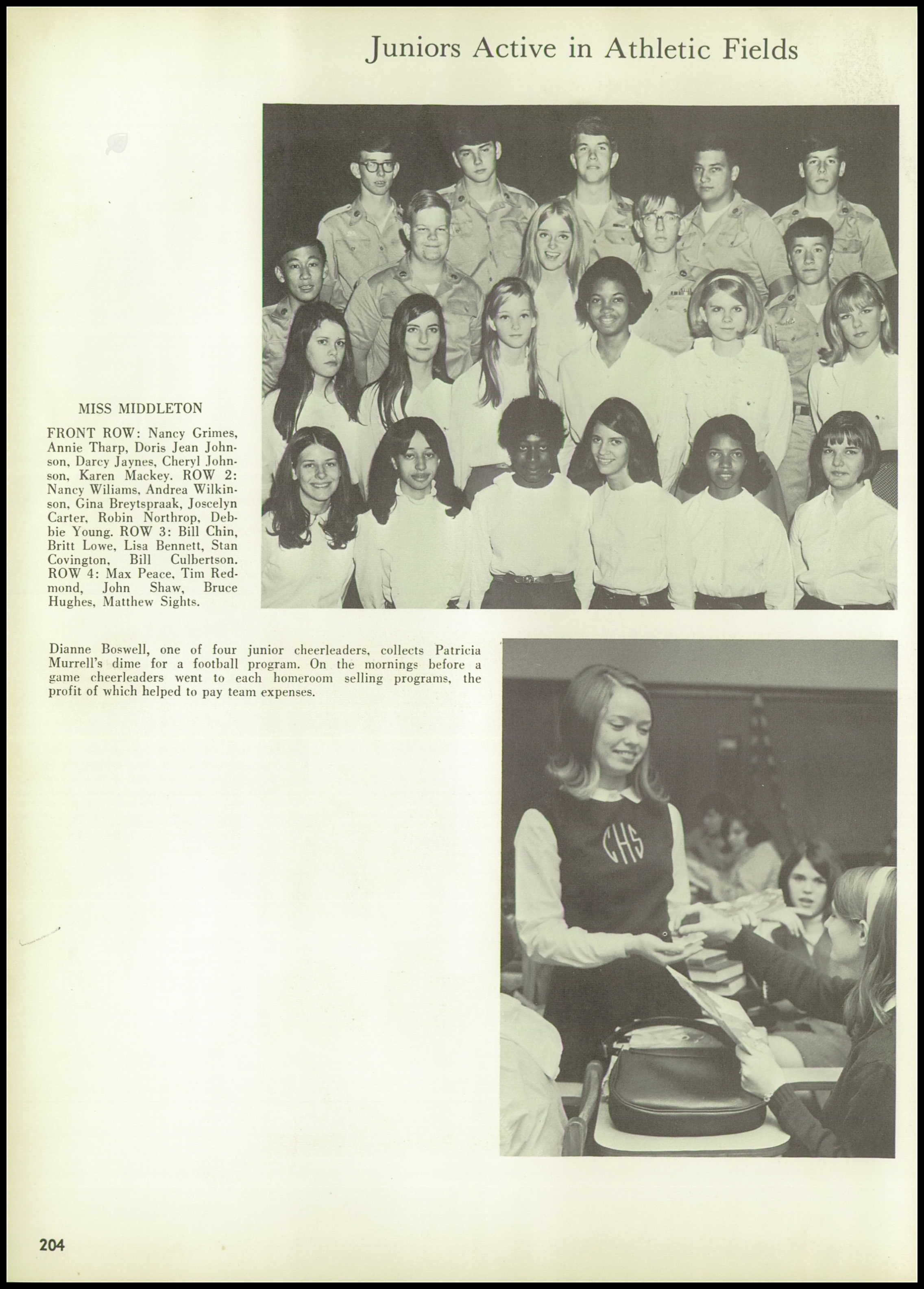 Juniors Active in Athletic Fields

MISS MIDDLETON

FRONT ROW: Nancy Grimes, Annie Tharp, Doris Jean Johnson, Darcy Jaynes, Cheryl Johnson, Karen Mackey. ROW 2: Nancy Wiliams, Andrea Wilkinson, Gina Breytspraak, Joscelyn Carter, Robin Northrop, Debbie Young. ROW 3: Bill Chin, Britt Lowe, Lisa Bennett, Stan Covington, Bill Culbertson. ROW 4: Max Peace, Tim Redmond, John Shaw, Bruce Hughes, Matthew Sights.

Dianne Boswell, one of four junior cheerleaders, collects Patricia Murrell's dime for a football program. On the mornings before a game cheerleaders went to each homeroom selling programs, the profit of which helped to pay team expenses.

CHS

204